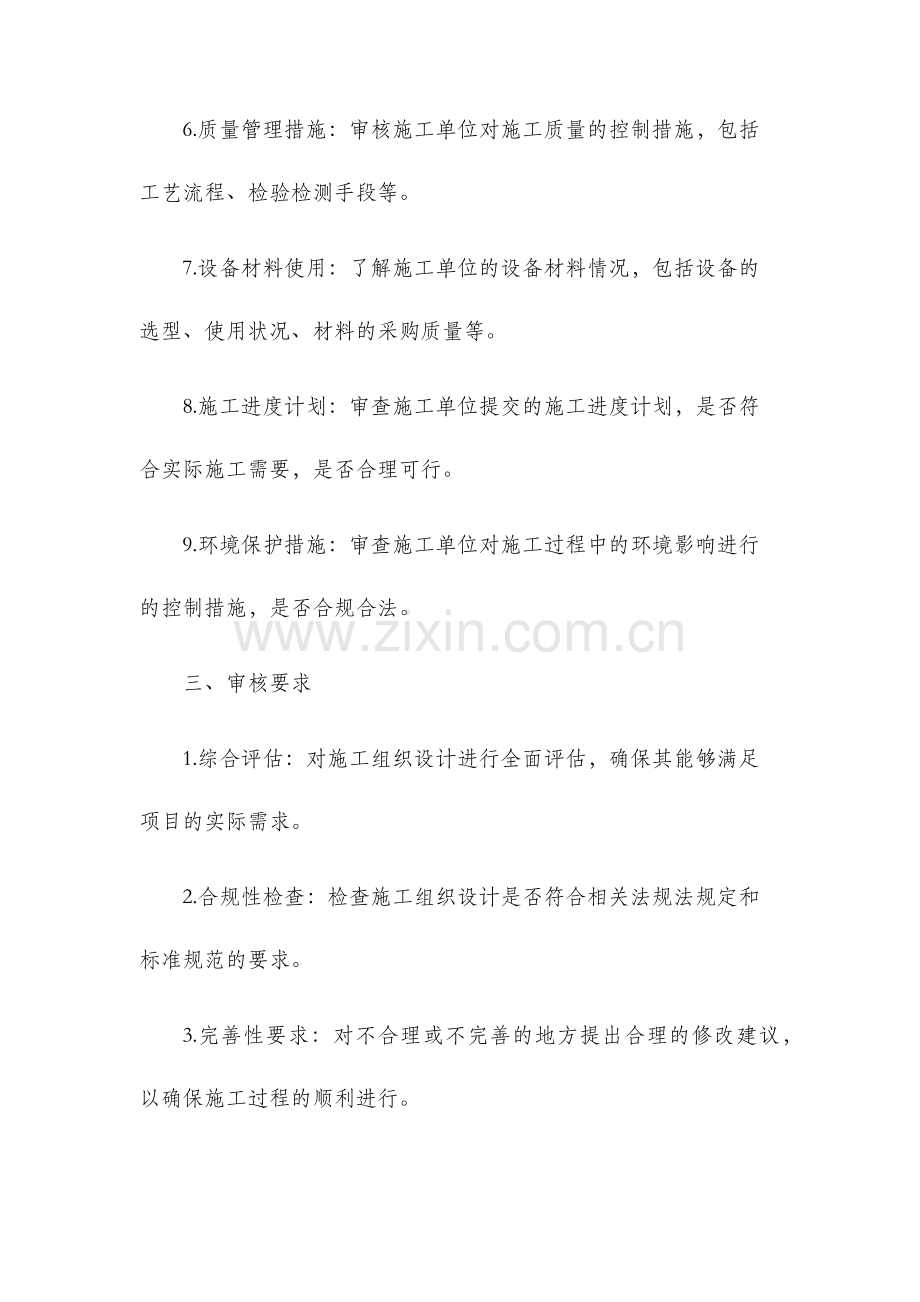 6.质量管理措施：审核施工单位对施工质量的控制措施，包括工艺流程、检验检测手段等。

7.设备材料使用：了解施工单位的设备材料情况，包括设备的选型、使用状况、材料的采购质量等。

8.施工进度计划：审查施工单位提交的施工进度计划，是否符合实际施工需要，是否合理可行。

9.环境保护措施：审查施工单位对施工过程中的环境影响进行的控制措施，是否合规合法。

www.zixin.com.cn

三、审核要求

1.综合评估：对施工组织设计进行全面评估，确保其能够满足项目的实际需求。

2.合规性检查：检查施工组织设计是否符合相关法规法规定和标准规范的要求。

3.完善性要求：对不合理或不完善的地方提出合理的修改建议，以确保施工过程的顺利进行。